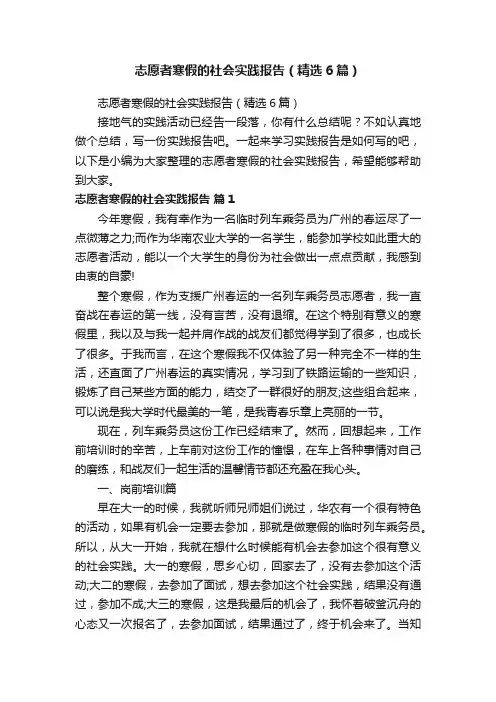 志愿者寒假的社会实践报告（精选6篇）

志愿者寒假的社会实践报告（精选6篇）

接地气的实践活动已经告一段落，你有什么总结呢？不如认真地做个总结，写一份实践报告吧。一起来学习实践报告是如何写的吧，以下是小编为大家整理的志愿者寒假的社会实践报告，希望能够帮助到大家。

志愿者寒假的社会实践报告 篇1

今年寒假，我有幸作为一名临时列车乘务员为广州的春运尽了一点微薄之力;而作为华南农业大学的一名学生，能参加学校如此重大的志愿者活动，能以一个大学生的身份为社会做出一点点贡献，我感到由衷的自豪!

整个寒假，作为支援广州春运的一名列车乘务员志愿者，我一直奋战在春运的第一线，没有言苦，没有退缩。在这个特别有意义的寒假里，我以及与我一起并肩作战的战友们都觉得学到了很多，也成长了很多。于我而言，在这个寒假我不仅体验了另一种完全不一样的生活，还直面了广州春运的真实情况，学习到了铁路运输的一些知识，锻炼了自己某些方面的能力，结交了一群很好的朋友;这些组合起来，可以说是我大学时代最美的一笔，是我青春乐章上亮丽的一节。

现在，列车乘务员这份工作已经结束了。然而，回想起来，工作前培训时的辛苦，上车前对这份工作的憧憬，在车上各种事情对自己的磨练，和战友们一起生活的温馨情节都还充盈在我心头。

一、岗前培训篇

早在大一的时候，我就听师兄师姐们说过，华农有一个很有特色的活动，如果有机会一定要去参加，那就是做寒假的临时列车乘务员。所以，从大一开始，我就在想什么时候能有机会去参加这个很有意义的社会实践。大一的寒假，思乡心切，回家去了，没有去参加这个活动;大二的寒假，去参加了面试，想去参加这个社会实践，结果没有通过，参加不成;大三的寒假，这是我最后的机会了，我怀着破釜沉舟的心态又一次报名了，去参加面试，结果通过了，终于机会来了。当知